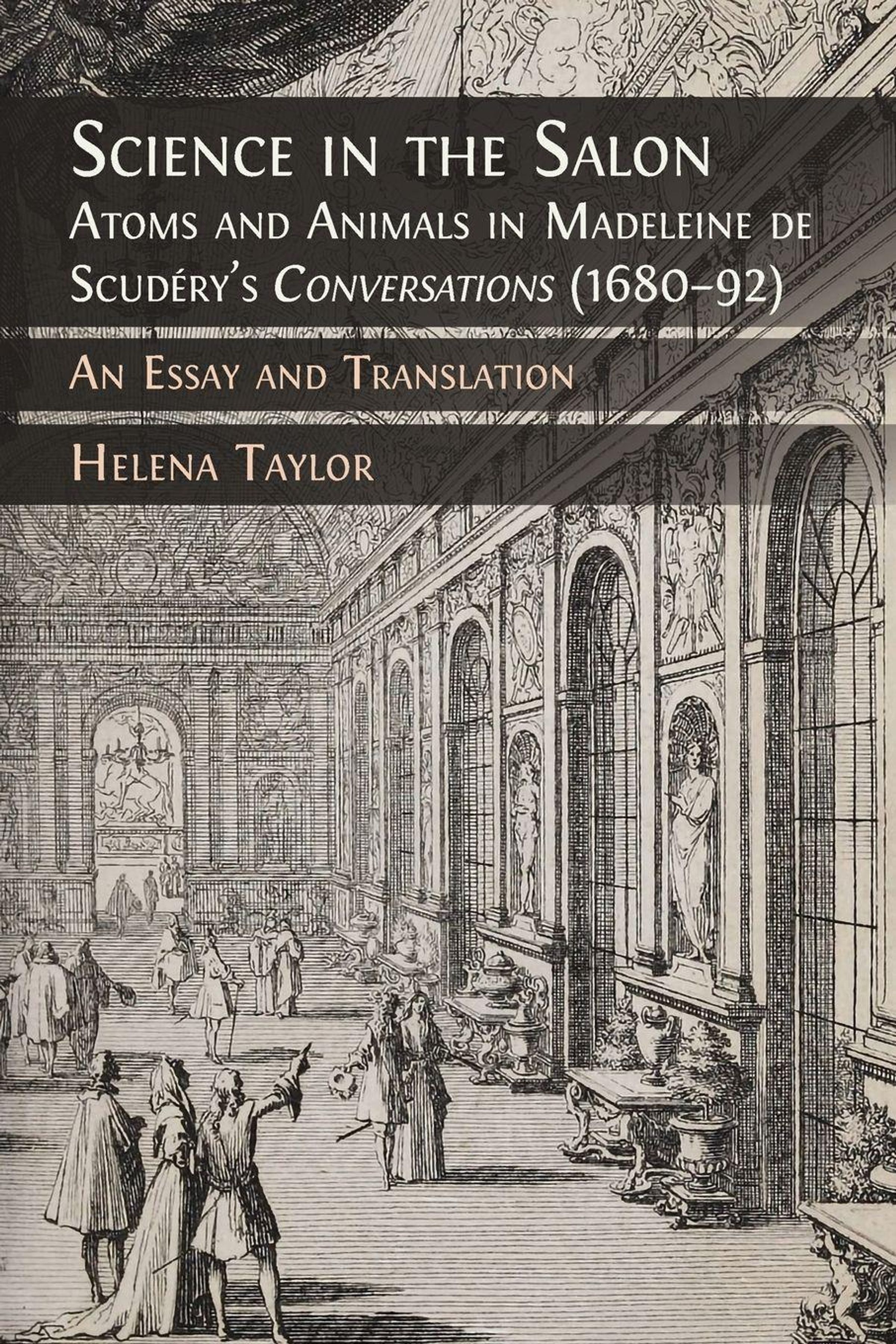 Science in the Salon

Atoms and Animals in Madeleine de Scudéry's Conversations (1680–92)

An Essay and Translation

Helena Taylor